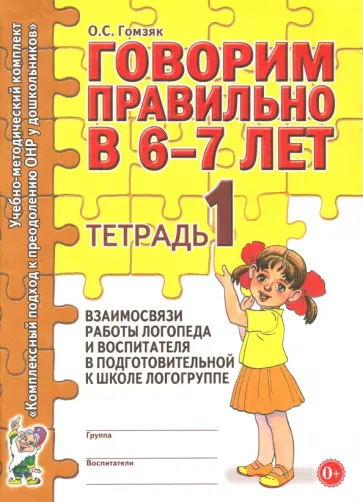 Учебно-методический комплект
«Комплексный подход к преодолению ОНР у дошкольников»

О.С. Гомзяк

ГОВОРИМ ПРАВИЛЬНО В 6–7 ЛЕТ

ТЕТРАДЬ 1

ВЗАИМОСВЯЗИ РАБОТЫ ЛОГОПЕДА И ВОСПИТАТЕЛЯ В ПОДГОТОВИТЕЛЬНОЙ К ШКОЛЕ ЛОГОГРУППЕ

Группа

Воспитатели

0+